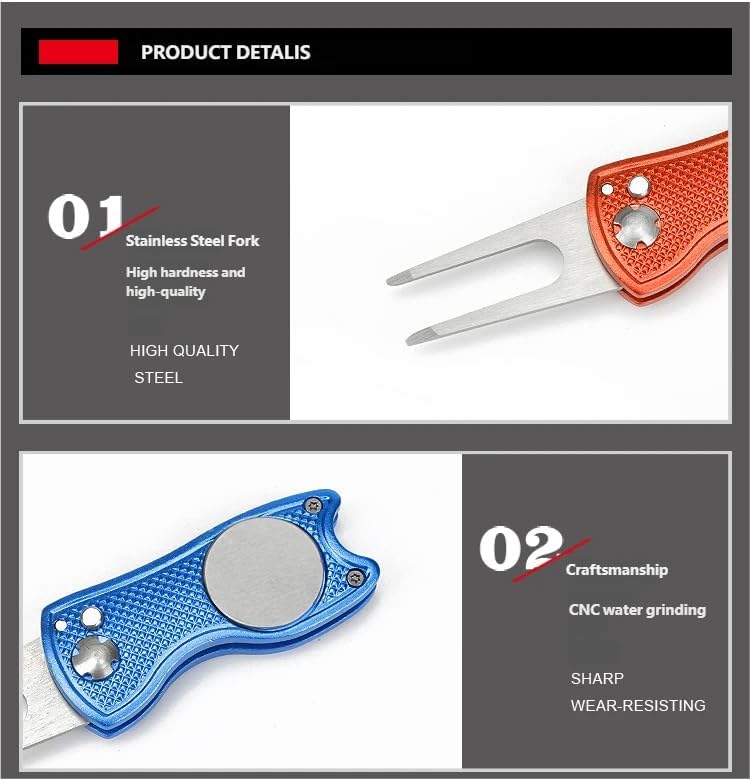 PRODUCT DETALIS

01

Stainless Steel Fork

High hardness and high-quality

HIGH QUALITY
STEEL

02

Craftsmanship

CNC water grinding

SHARP
WEAR-RESISTING